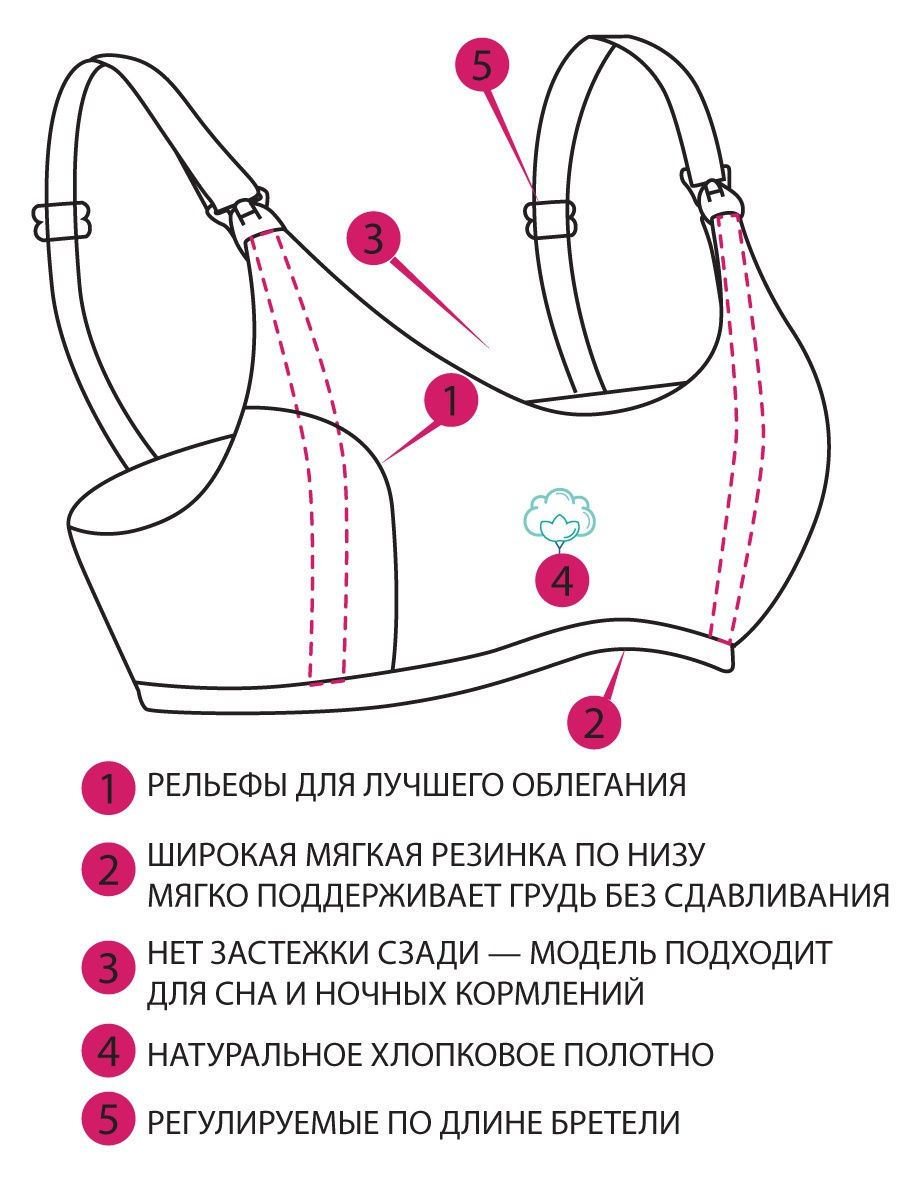 5

3

1

4

2

1 РЕЛЬЕФЫ ДЛЯ ЛУЧШЕГО ОБЛЕГАНИЯ

2 ШИРОКАЯ МЯГКАЯ РЕЗИНКА ПО НИЗУ МЯГКО ПОДДЕРЖИВАЕТ ГРУДЬ БЕЗ СДАВЛИВАНИЯ

3 НЕТ ЗАСТЕЖКИ СЗАДИ — МОДЕЛЬ ПОДХОДИТ ДЛЯ СНА И НОЧНЫХ КОРМЛЕНИЙ

4 НАТУРАЛЬНОЕ ХЛОПКОВОЕ ПОЛОТНО

5 РЕГУЛИРУЕМЫЕ ПО ДЛИНЕ БРЕТЕЛИ